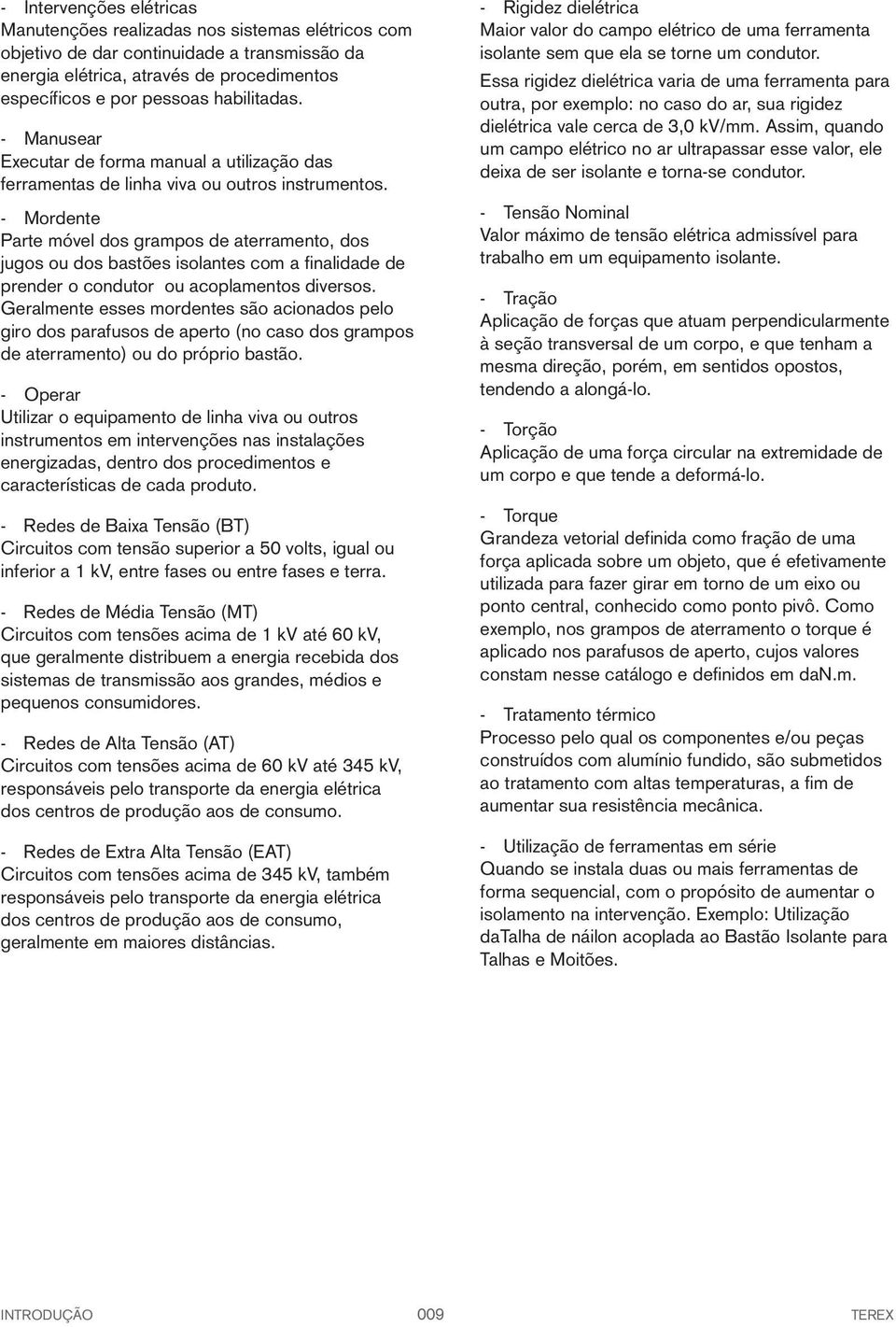 - Intervenções elétricas
Manutenções realizadas nos sistemas elétricos com objetivo de dar continuidade a transmissão da energia elétrica, através de procedimentos específicos e por pessoas habilitadas.

- Manusear
Executar de forma manual a utilização das ferramentas de linha viva ou outros instrumentos.

- Mordente
Parte móvel dos grampos de aterramento, dos jugos ou dos bastões isolantes com a finalidade de prender o condutor ou acoplamentos diversos. Geralmente esses mordentes são acionados pelo giro dos parafusos de aperto (no caso dos grampos de aterramento) ou do próprio bastão.

- Operar
Utilizar o equipamento de linha viva ou outros instrumentos em intervenções nas instalações energizadas, dentro dos procedimentos e características de cada produto.

- Redes de Baixa Tensão (BT)
Circuitos com tensão superior a 50 volts, igual ou inferior a 1 kV, entre fases ou entre fases e terra.

- Redes de Média Tensão (MT)
Circuitos com tensões acima de 1 kV até 60 kV, que geralmente distribuem a energia recebida dos sistemas de transmissão aos grandes, médios e pequenos consumidores.

- Redes de Alta Tensão (AT)
Circuitos com tensões acima de 60 kV até 345 kV, responsáveis pelo transporte da energia elétrica dos centros de produção aos de consumo.

- Redes de Extra Alta Tensão (EAT)
Circuitos com tensões acima de 345 kV, também responsáveis pelo transporte da energia elétrica dos centros de produção aos de consumo, geralmente em maiores distâncias.

- Rigidez dielétrica
Maior valor do campo elétrico de uma ferramenta isolante sem que ela se torne um condutor.
Essa rigidez dielétrica varia de uma ferramenta para outra, por exemplo: no caso do ar, sua rigidez dielétrica vale cerca de 3,0 kV/mm. Assim, quando um campo elétrico no ar ultrapassar esse valor, ele deixa de ser isolante e torna-se condutor.

- Tensão Nominal
Valor máximo de tensão elétrica admissível para trabalho em um equipamento isolante.

- Tração
Aplicação de forças que atuam perpendicularmente à seção transversal de um corpo, e que tenham a mesma direção, porém, em sentidos opostos, tendendo a alongá-lo.

- Torção
Aplicação de uma força circular na extremidade de um corpo e que tende a deformá-lo.

- Torque
Grandeza vetorial definida como fração de uma força aplicada sobre um objeto, que é efetivamente utilizada para fazer girar em torno de um eixo ou ponto central, conhecido como ponto pivô. Como exemplo, nos grampos de aterramento o torque é aplicado nos parafusos de aperto, cujos valores constam nesse catálogo e definidos em daN.m.

- Tratamento térmico
Processo pelo qual os componentes e/ou peças construídos com alumínio fundido, são submetidos ao tratamento com altas temperaturas, a fim de aumentar sua resistência mecânica.

- Utilização de ferramentas em série
Quando se instala duas ou mais ferramentas de forma sequencial, com o propósito de aumentar o isolamento na intervenção. Exemplo: Utilização daTalha de náilon acoplada ao Bastão Isolante para Talhas e Moitões.

INTRODUÇÃO 009 TEREX